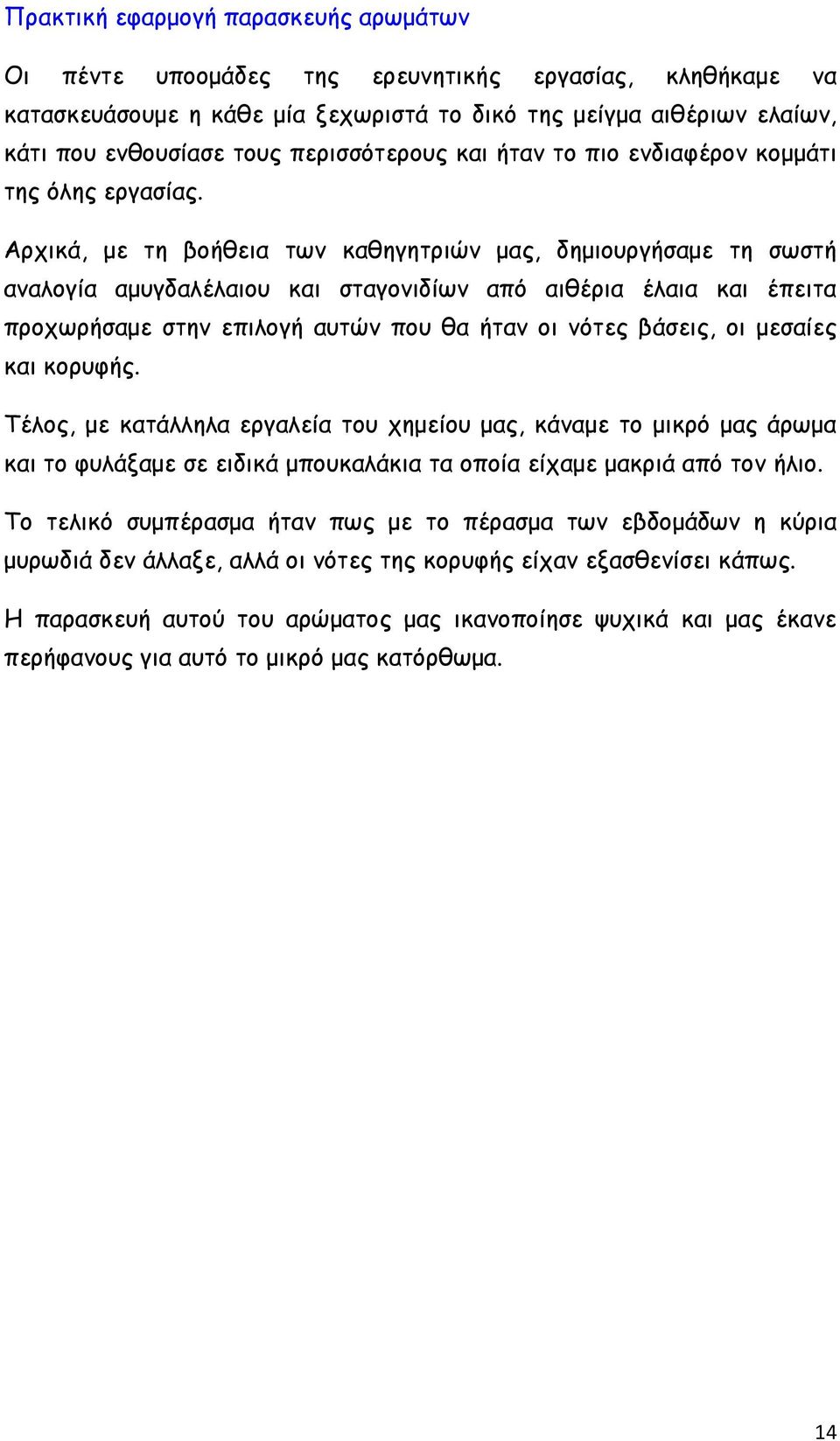 Πρακτική εφαρμογή παρασκευής αρωμάτων

Οι πέντε υποομάδες της ερευνητικής εργασίας, κληθήκαμε να κατασκευάσουμε η κάθε μία ξεχωριστά το δικό της μείγμα αιθέριων ελαίων, κάτι που ενθουσίασε τους περισσότερους και ήταν το πιο ενδιαφέρον κομμάτι της όλης εργασίας.

Αρχικά, με τη βοήθεια των καθηγητριών μας, δημιουργήσαμε τη σωστή αναλογία αμυγδαλέλαιου και σταγονιδίων από αιθέρια έλαια και έπειτα προχωρήσαμε στην επιλογή αυτών που θα ήταν οι νότες βάσεις, οι μεσαίες και κορυφής.

Τέλος, με κατάλληλα εργαλεία του χημείου μας, κάναμε το μικρό μας άρωμα και το φυλάξαμε σε ειδικά μπουκαλάκια τα οποία είχαμε μακριά από τον ήλιο.

Το τελικό συμπέρασμα ήταν πως με το πέρασμα των εβδομάδων η κύρια μυρωδιά δεν άλλαξε, αλλά οι νότες της κορυφής είχαν εξασθενίσει κάπως.

Η παρασκευή αυτού του αρώματος μας ικανοποίησε ψυχικά και μας έκανε περήφανους για αυτό το μικρό μας κατόρθωμα.

14